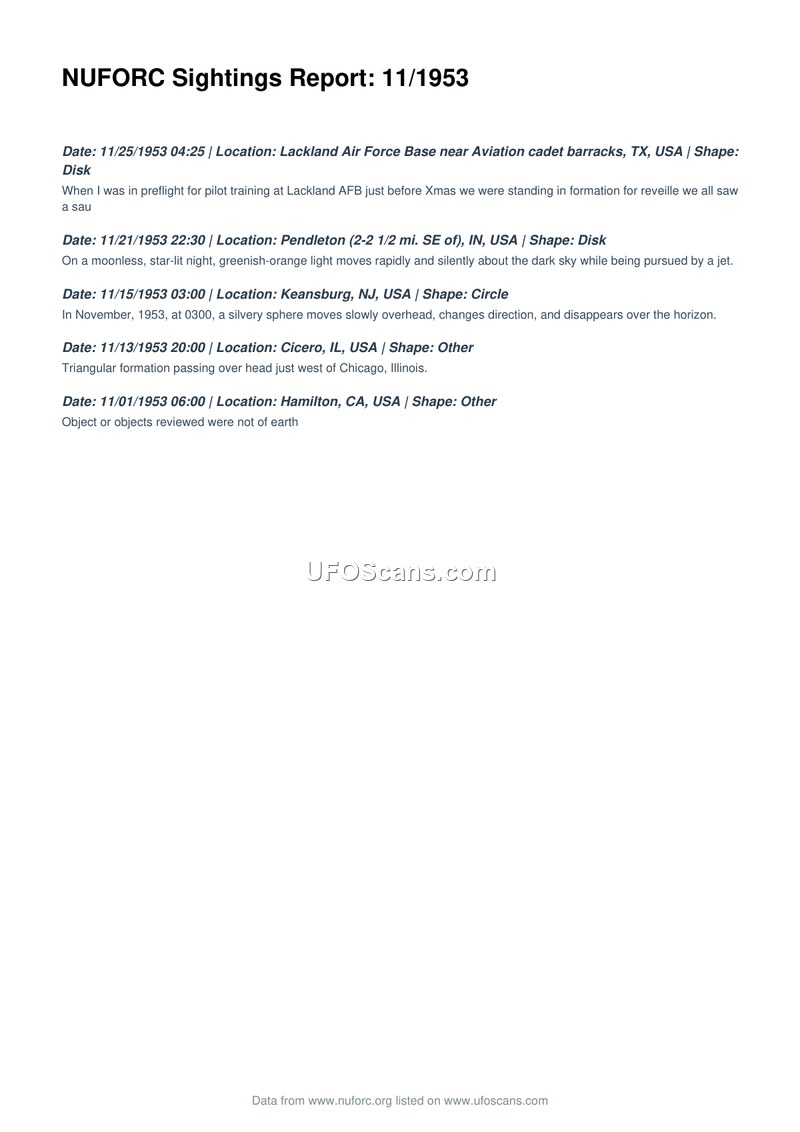 NUFORC Sightings Report: 11/1953

Date: 11/25/1953 04:25 | Location: Lackland Air Force Base near Aviation cadet barracks, TX, USA | Shape: Disk

When I was in preflight for pilot training at Lackland AFB just before Xmas we were standing in formation for reveille we all saw a sau

Date: 11/21/1953 22:30 | Location: Pendleton (2-2 1/2 mi. SE of), IN, USA | Shape: Disk

On a moonless, star-lit night, greenish-orange light moves rapidly and silently about the dark sky while being pursued by a jet.

Date: 11/15/1953 03:00 | Location: Keansburg, NJ, USA | Shape: Circle

In November, 1953, at 0300, a silvery sphere moves slowly overhead, changes direction, and disappears over the horizon.

Date: 11/13/1953 20:00 | Location: Cicero, IL, USA | Shape: Other

Triangular formation passing over head just west of Chicago, Illinois.

Date: 11/01/1953 06:00 | Location: Hamilton, CA, USA | Shape: Other

Object or objects reviewed were not of earth

Data from www.nuforc.org listed on www.ufoscans.com

UFOScans.com